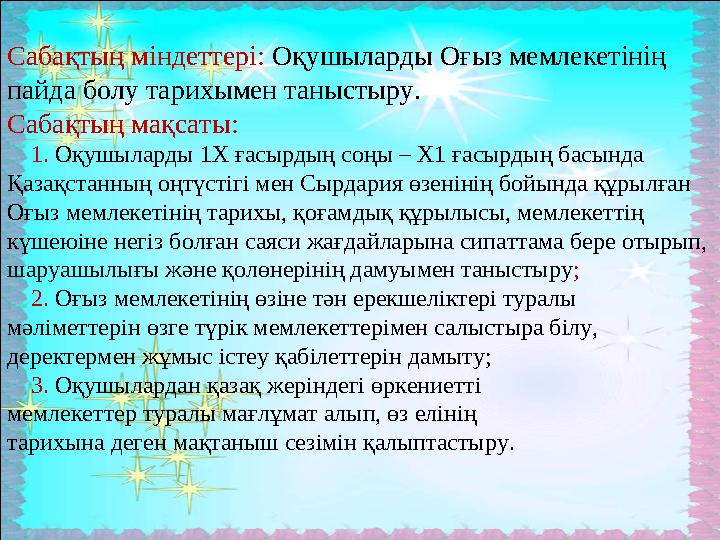 Сабақтың міндеттері: Оқушыларды Оғыз мемлекетінің пайда болу тарихымен таныстыру.

Сабақтың мақсаты:

1. Оқушыларды 1Х ғасырдың соңы – Х1 ғасырдың басында Қазақстанның оңтүстігі мен Сырдария өзенінің бойында құрылған Оғыз мемлекетінің тарихы, қоғамдық құрылысы, мемлекеттің күшеюіне негіз болған саяси жағдайларына сипаттама бере отырып, шаруашылығы және қолөнерінің дамуымен таныстыру;

2. Оғыз мемлекетінің өзіне тән ерекшеліктері туралы мәліметтерін өзге түрік мемлекеттерімен салыстыра білу, деректермен жұмыс істеу қабілеттерін дамыту;

3. Оқушылардан қазақ жеріндегі өркениетті мемлекеттер туралы мағлұмат алып, өз елінің тарихына деген мақтаныш сезімін қалыптастыру.